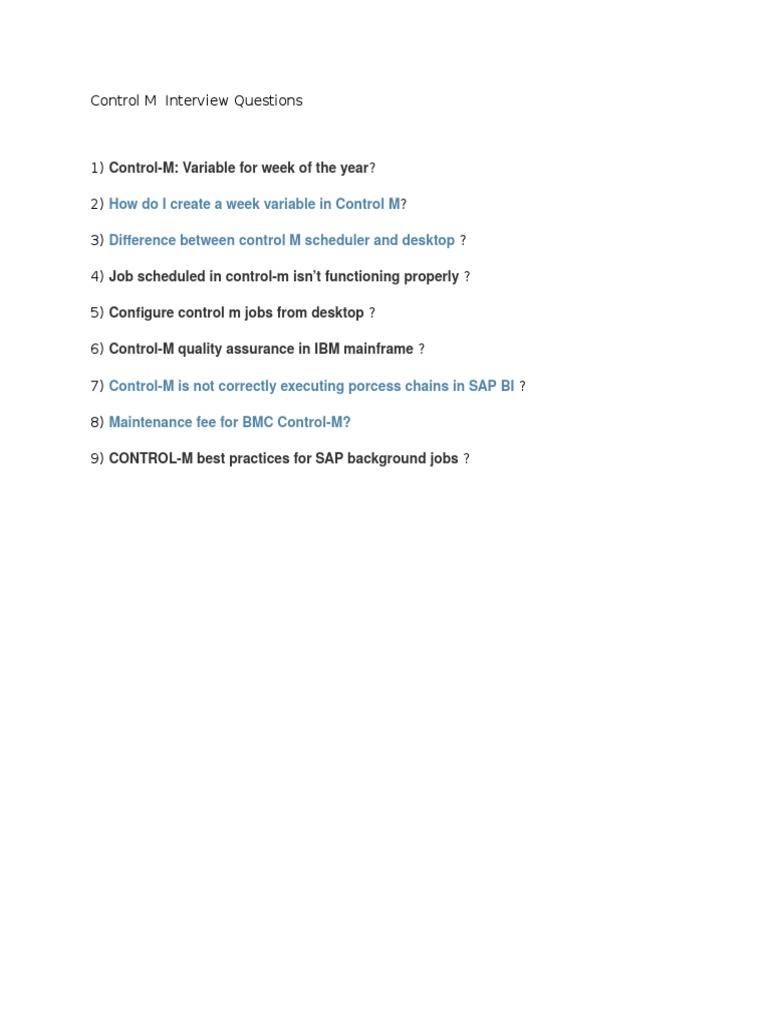 Control M  Interview Questions

1) Control-M: Variable for week of the year?

2) How do I create a week variable in Control M?

3) Difference between control M scheduler and desktop ?

4) Job scheduled in control-m isn't functioning properly ?

5) Configure control m jobs from desktop ?

6) Control-M quality assurance in IBM mainframe ?

7) Control-M is not correctly executing porcess chains in SAP BI ?

8) Maintenance fee for BMC Control-M?

9) CONTROL-M best practices for SAP background jobs ?